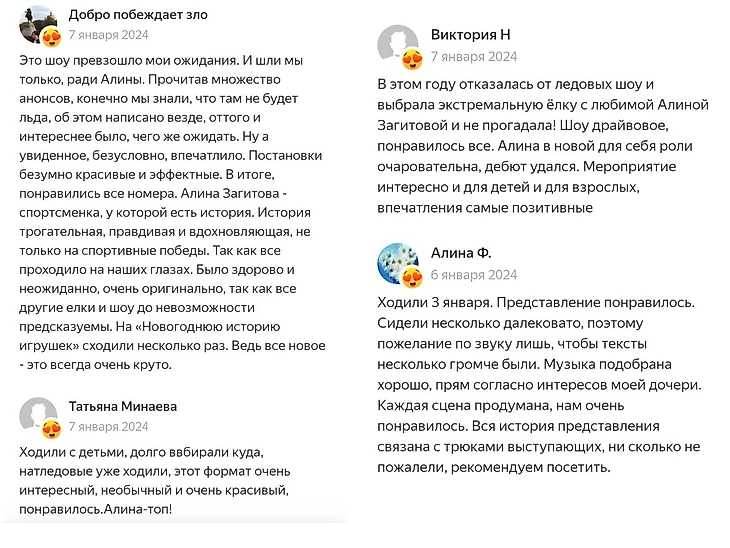 Добро побеждает зло
7 января 2024

Это шоу превзошло мои ожидания. И шли мы только, ради Алины. Прочитав множество анонсов, конечно мы знали, что там не будет льда, об этом написано везде, оттого и интереснее было, чего же ожидать. Ну а увиденное, безусловно, впечатлило. Постановки безумно красивые и эффектные. В итоге, понравились все номера. Алина Загитова - спортсменка, у которой есть история. История трогательная, правдивая и вдохновляющая, не только на спортивные победы. Так как все проходило на наших глазах. Было здорово и неожиданно, очень оригинально, так как все другие елки и шоу до невозможности предсказуемы. На «Новогоднюю историю игрушек» сходили несколько раз. Ведь все новое - это всегда очень круто.

Татьяна Минаева
7 января 2024

Ходили с детьми, долго ввбирали куда, натледовые уже ходили, этот формат очень интересный, необычный и очень красивый, понравилось.Алина-топ!

Виктория Н
7 января 2024

В этом году отказалась от ледовых шоу и выбрала экстремальную ёлку с любимой Алиной Загитовой и не прогадала! Шоу драйвовое, понравилось все. Алина в новой для себя роли очаровательна, дебют удался. Мероприятие интересно и для детей и для взрослых, впечатления самые позитивные

Алина Ф.
6 января 2024

Ходили 3 января. Представление понравилось. Сидели несколько далековато, поэтому пожелание по звуку лишь, чтобы тексты несколько громче были. Музыка подобрана хорошо, прям согласно интересов моей дочери. Каждая сцена продумана, нам очень понравилось. Вся история представления связана с трюками выступающих, ни сколько не пожалели, рекомендуем посетить.